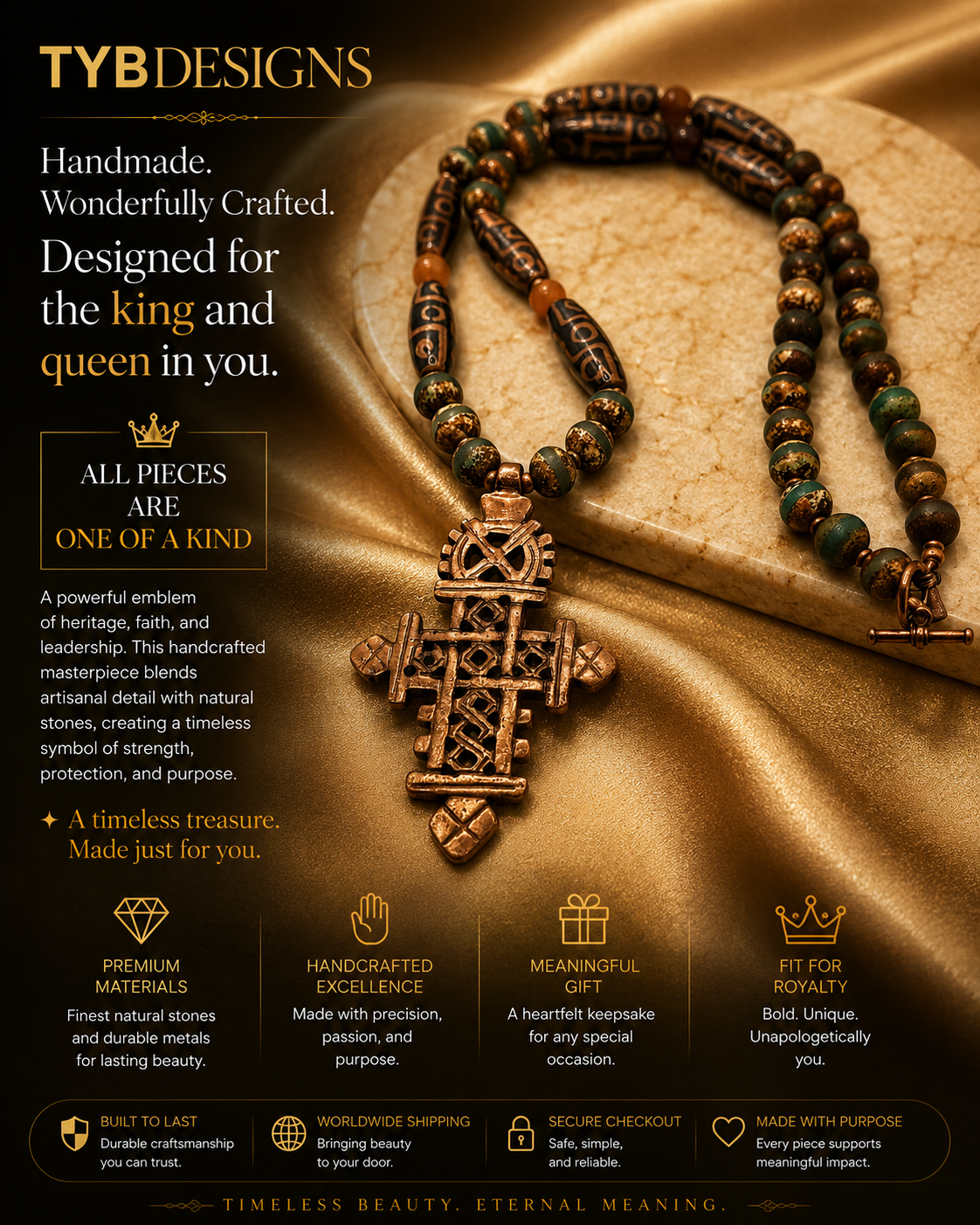 TYBDESIGNS

Handmade.
Wonderfully Crafted.

Designed for the king and queen in you.

ALL PIECES ARE ONE OF A KIND

A powerful emblem of heritage, faith, and leadership. This handcrafted masterpiece blends artisanal detail with natural stones, creating a timeless symbol of strength, protection, and purpose.

✦ A timeless treasure.
Made just for you.

PREMIUM MATERIALS
Finest natural stones and durable metals for lasting beauty.

HANDCRAFTED EXCELLENCE
Made with precision, passion, and purpose.

MEANINGFUL GIFT
A heartfelt keepsake for any special occasion.

FIT FOR ROYALTY
Bold. Unique. Unapologetically you.

BUILT TO LAST
Durable craftsmanship you can trust.

WORLDWIDE SHIPPING
Bringing beauty to your door.

SECURE CHECKOUT
Safe, simple, and reliable.

MADE WITH PURPOSE
Every piece supports meaningful impact.

TIMELESS BEAUTY. ETERNAL MEANING.